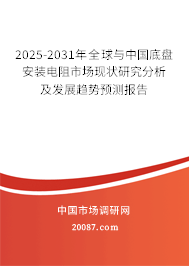 2025-2031年全球与中国底盘安装电阻市场现状研究分析及发展趋势预测报告

中国市场调研网

20087.com